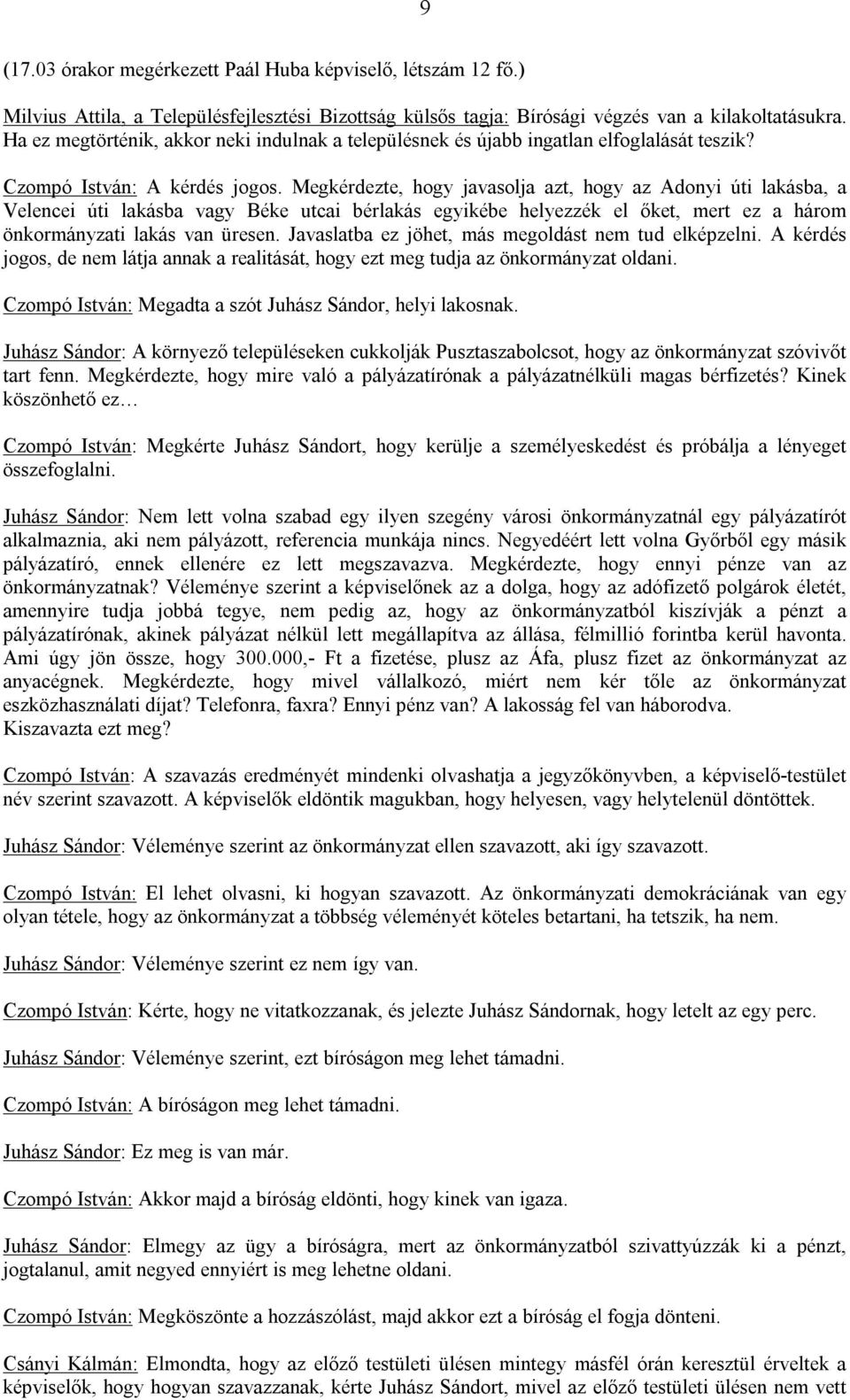 9

(17.03 órakor megérkezett Paál Huba képviselő, létszám 12 fő.)

Milvius Attila, a Településfejlesztési Bizottság külsős tagja: Bírósági végzés van a kilakoltatásukra. Ha ez megtörténik, akkor neki indulnak a településnek és újabb ingatlan elfoglalását teszik?

Czompó István: A kérdés jogos. Megkérdezte, hogy javasolja azt, hogy az Adonyi úti lakásba, a Velencei úti lakásba vagy Béke utcai bérlakás egyikébe helyezzék el őket, mert ez a három önkormányzati lakás van üresen. Javaslatba ez jöhet, más megoldást nem tud elképzelni. A kérdés jogos, de nem látja annak a realitását, hogy ezt meg tudja az önkormányzat oldani.

Czompó István: Megadta a szót Juhász Sándor, helyi lakosnak.

Juhász Sándor: A környező településeken cukkolják Pusztaszabolcsot, hogy az önkormányzat szóvivőt tart fenn. Megkérdezte, hogy mire való a pályázatírónak a pályázatnélküli magas bérfizetés? Kinek köszönhető ez…

Czompó István: Megkérte Juhász Sándort, hogy kerülje a személyeskedést és próbálja a lényeget összefoglalni.

Juhász Sándor: Nem lett volna szabad egy ilyen szegény városi önkormányzatnál egy pályázatírót alkalmaznia, aki nem pályázott, referencia munkája nincs. Negyedéért lett volna Győrből egy másik pályázatíró, ennek ellenére ez lett megszavazva. Megkérdezte, hogy ennyi pénze van az önkormányzatnak? Véleménye szerint a képviselőnek az a dolga, hogy az adófizető polgárok életét, amennyire tudja jobbá tegye, nem pedig az, hogy az önkormányzatból kiszívják a pénzt a pályázatírónak, akinek pályázat nélkül lett megállapítva az állása, félmillió forintba kerül havonta. Ami úgy jön össze, hogy 300.000,- Ft a fizetése, plusz az Áfa, plusz fizet az önkormányzat az anyacégnek. Megkérdezte, hogy mivel vállalkozó, miért nem kér tőle az önkormányzat eszközhasználati díjat? Telefonra, faxra? Ennyi pénz van? A lakosság fel van háborodva. Kiszavazta ezt meg?

Czompó István: A szavazás eredményét mindenki olvashatja a jegyzőkönyvben, a képviselő-testület név szerint szavazott. A képviselők eldöntik magukban, hogy helyesen, vagy helytelenül döntöttek.

Juhász Sándor: Véleménye szerint az önkormányzat ellen szavazott, aki így szavazott.

Czompó István: El lehet olvasni, ki hogyan szavazott. Az önkormányzati demokráciának van egy olyan tétele, hogy az önkormányzat a többség véleményét köteles betartani, ha tetszik, ha nem.

Juhász Sándor: Véleménye szerint ez nem így van.

Czompó István: Kérte, hogy ne vitatkozzanak, és jelezte Juhász Sándornak, hogy letelt az egy perc.

Juhász Sándor: Véleménye szerint, ezt bíróságon meg lehet támadni.

Czompó István: A bíróságon meg lehet támadni.

Juhász Sándor: Ez meg is van már.

Czompó István: Akkor majd a bíróság eldönti, hogy kinek van igaza.

Juhász Sándor: Elmegy az ügy a bíróságra, mert az önkormányzatból szivattyúzzák ki a pénzt, jogtalanul, amit negyed ennyiért is meg lehetne oldani.

Czompó István: Megköszönte a hozzászólást, majd akkor ezt a bíróság el fogja dönteni.

Csányi Kálmán: Elmondta, hogy az előző testületi ülésen mintegy másfél órán keresztül érveltek a képviselők, hogy hogyan szavazzanak, kérte Juhász Sándort, mivel az előző testületi ülésen nem vett